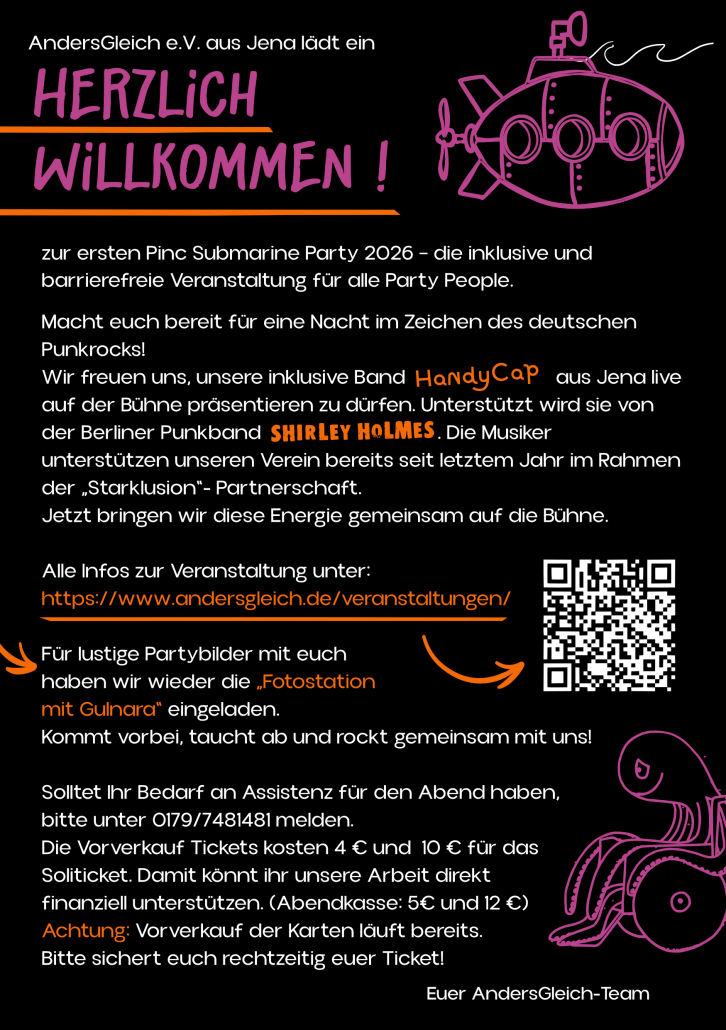 AndersGleich e.V. aus Jena lädt ein

HERZLICH WILLKOMMEN !

zur ersten Pinc Submarine Party 2026 - die inklusive und barrierefreie Veranstaltung für alle Party People.

Macht euch bereit für eine Nacht im Zeichen des deutschen Punkrocks!
Wir freuen uns, unsere inklusive Band HandyCap aus Jena live auf der Bühne präsentieren zu dürfen. Unterstützt wird sie von der Berliner Punkband SHIRLEY HOLMES. Die Musiker unterstützen unseren Verein bereits seit letztem Jahr im Rahmen der „Starklusion"- Partnerschaft.
Jetzt bringen wir diese Energie gemeinsam auf die Bühne.

Alle Infos zur Veranstaltung unter:
https://www.andersgleich.de/veranstaltungen/

Für lustige Partybilder mit euch haben wir wieder die „Fotostation mit Gulnara" eingeladen.
Kommt vorbei, taucht ab und rockt gemeinsam mit uns!

Solltet Ihr Bedarf an Assistenz für den Abend haben, bitte unter 0179/7481481 melden.
Die Vorverkauf Tickets kosten 4 € und 10 € für das Soliticket. Damit könnt ihr unsere Arbeit direkt finanziell unterstützen. (Abendkasse: 5€ und 12 €)
Achtung: Vorverkauf der Karten läuft bereits.
Bitte sichert euch rechtzeitig euer Ticket!

Euer AndersGleich-Team